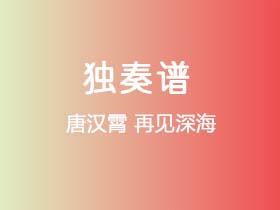 独奏谱

唐汉霄 再见深海